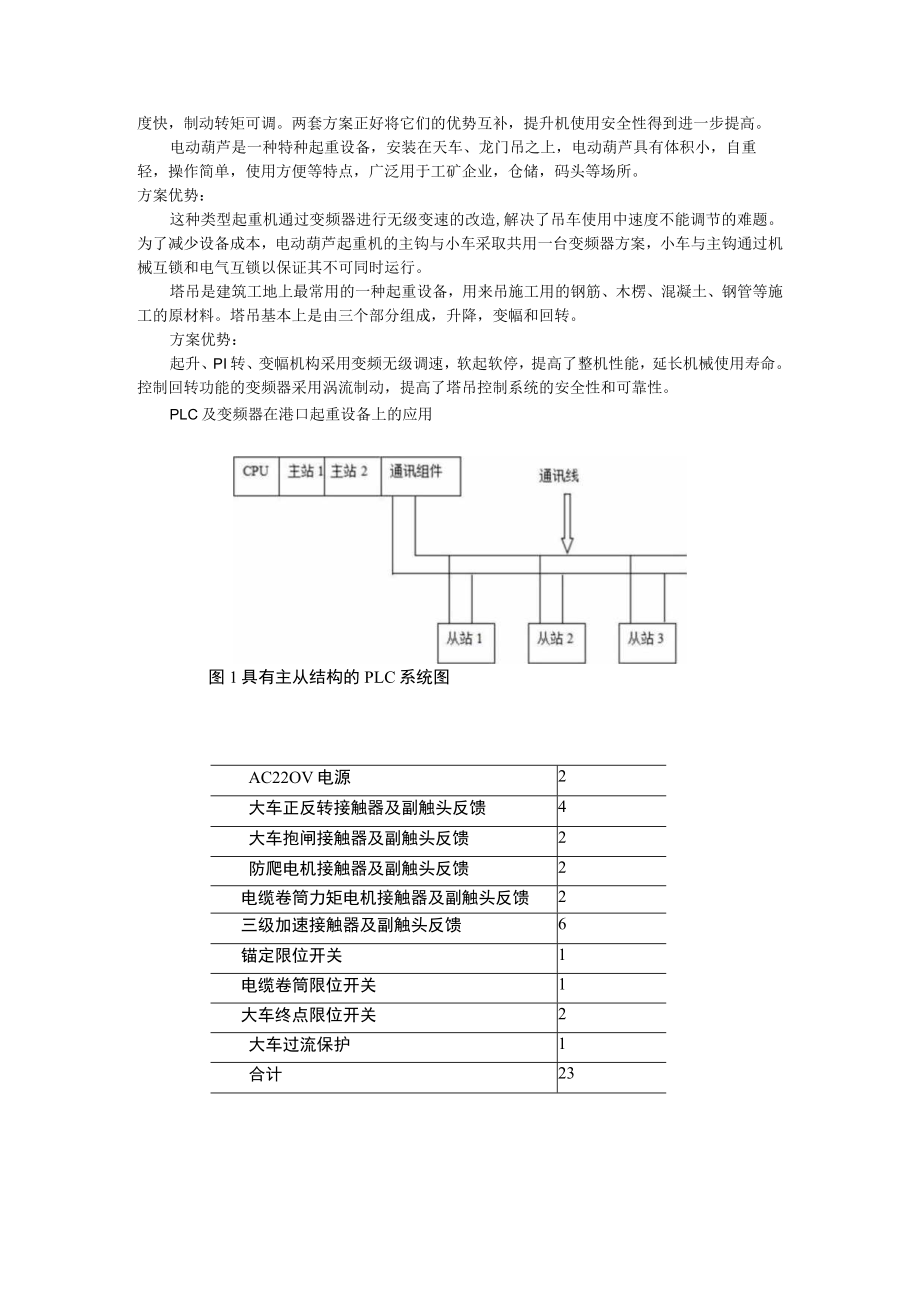 度快，制动转矩可调。两套方案正好将它们的优势互补，提升机使用安全性得到进一步提高。

电动葫芦是一种特种起重设备，安装在天车、龙门吊之上，电动葫芦具有体积小，自重轻，操作简单，使用方便等特点，广泛用于工矿企业，仓储，码头等场所。

方案优势：

这种类型起重机通过变频器进行无级变速的改造，解决了吊车使用中速度不能调节的难题。为了减少设备成本，电动葫芦起重机的主钩与小车采取共用一台变频器方案，小车与主钩通过机械互锁和电气互锁以保证其不可同时运行。

塔吊是建筑工地上最常用的一种起重设备，用来吊施工用的钢筋、木楞、混凝土、钢管等施工的原材料。塔吊基本上是由三个部分组成，升降，变幅和回转。

方案优势：

起升、PI转、变幅机构采用变频无级调速，软起软停，提高了整机性能，延长机械使用寿命。控制回转功能的变频器采用涡流制动，提高了塔吊控制系统的安全性和可靠性。

PLC及变频器在港口起重设备上的应用

CPU 主站1 主站2 通讯组件 通讯线 从站1 从站2 从站3

图1具有主从结构的PLC系统图

| AC22OV电源 | 2 |
|---|---|
| 大车正反转接触器及副触头反馈 | 4 |
| 大车抱闸接触器及副触头反馈 | 2 |
| 防爬电机接触器及副触头反馈 | 2 |
| 电缆卷筒力矩电机接触器及副触头反馈 | 2 |
| 三级加速接触器及副触头反馈 | 6 |
| 锚定限位开关 | 1 |
| 电缆卷筒限位开关 | 1 |
| 大车终点限位开关 | 2 |
| 大车过流保护 | 1 |
| 合计 | 23 |